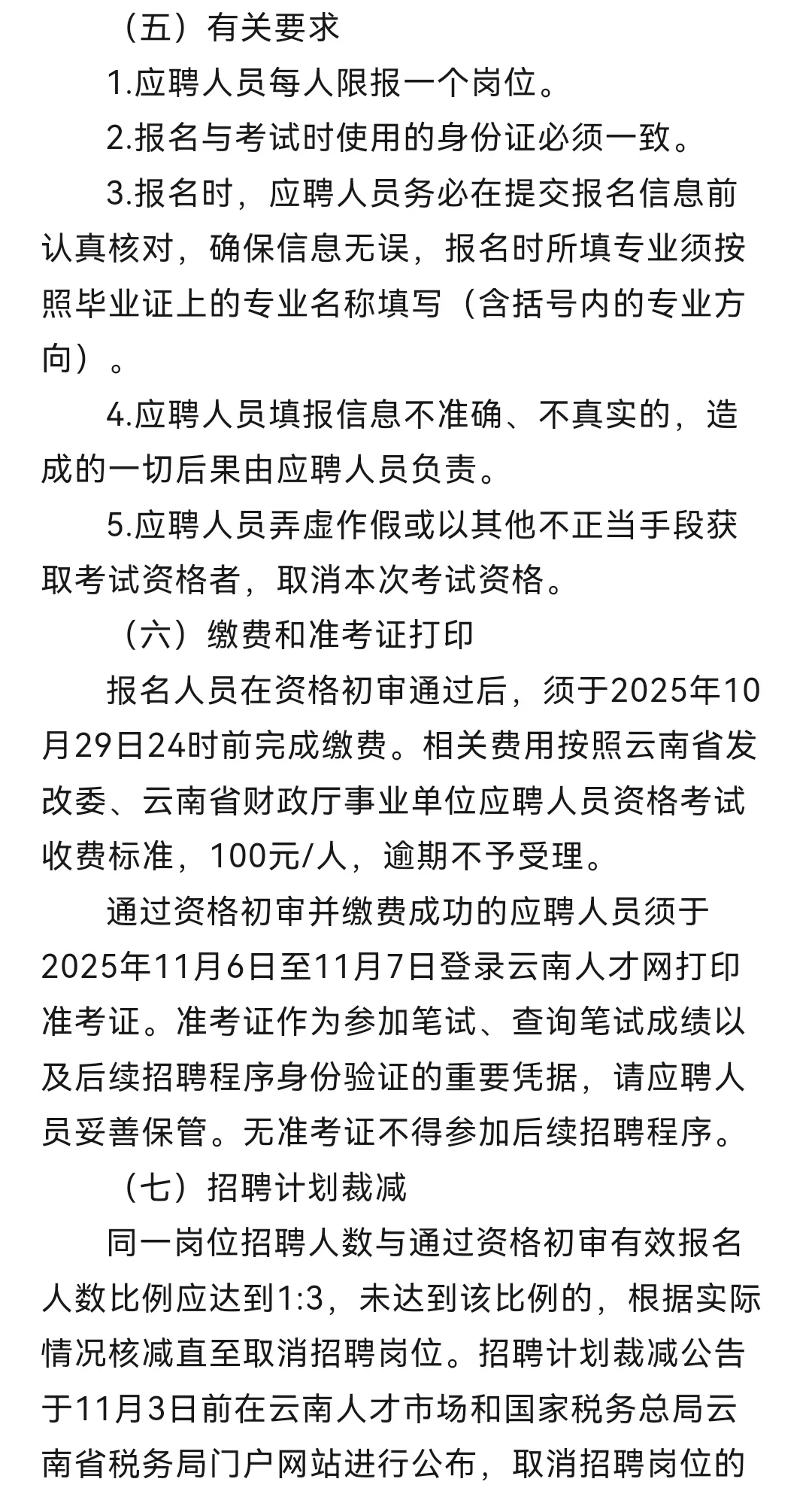 （五）有关要求

1.应聘人员每人限报一个岗位。

2.报名与考试时使用的身份证必须一致。

3.报名时，应聘人员务必在提交报名信息前认真核对，确保信息无误，报名时所填专业须按照毕业证上的专业名称填写（含括号内的专业方向）。

4.应聘人员填报信息不准确、不真实的，造成的一切后果由应聘人员负责。

5.应聘人员弄虚作假或以其他不正当手段获取考试资格者，取消本次考试资格。

（六）缴费和准考证打印

报名人员在资格初审通过后，须于2025年10月29日24时前完成缴费。相关费用按照云南省发改委、云南省财政厅事业单位应聘人员资格考试收费标准，100元/人，逾期不予受理。

通过资格初审并缴费成功的应聘人员须于2025年11月6日至11月7日登录云南人才网打印准考证。准考证作为参加笔试、查询笔试成绩以及后续招聘程序身份验证的重要凭据，请应聘人员妥善保管。无准考证不得参加后续招聘程序。

（七）招聘计划裁减

同一岗位招聘人数与通过资格初审有效报名人数比例应达到1:3，未达到该比例的，根据实际情况核减直至取消招聘岗位。招聘计划裁减公告于11月3日前在云南人才市场和国家税务总局云南省税务局门户网站进行公布，取消招聘岗位的